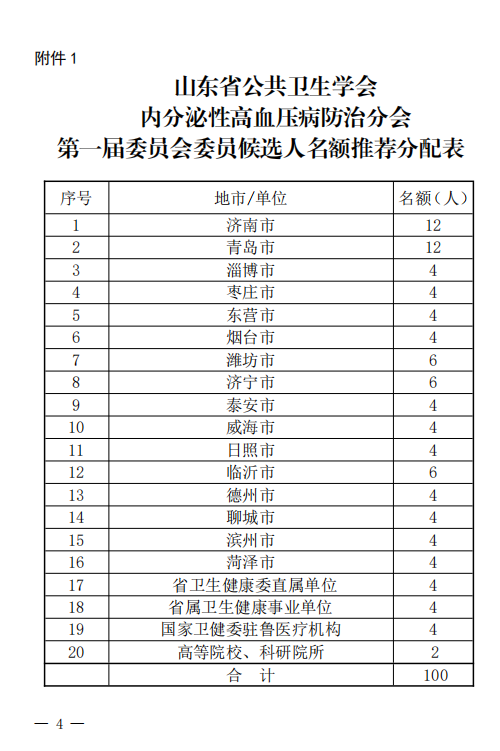 附件 1

山东省公共卫生学会
内分泌性高血压病防治分会
第一届委员会委员候选人名额推荐分配表

| 序号 | 地市/单位 | 名额（人） |
|---|---|---|
| 1 | 济南市 | 12 |
| 2 | 青岛市 | 12 |
| 3 | 淄博市 | 4 |
| 4 | 枣庄市 | 4 |
| 5 | 东营市 | 4 |
| 6 | 烟台市 | 4 |
| 7 | 潍坊市 | 6 |
| 8 | 济宁市 | 6 |
| 9 | 泰安市 | 4 |
| 10 | 威海市 | 4 |
| 11 | 日照市 | 4 |
| 12 | 临沂市 | 6 |
| 13 | 德州市 | 4 |
| 14 | 聊城市 | 4 |
| 15 | 滨州市 | 4 |
| 16 | 菏泽市 | 4 |
| 17 | 省卫生健康委直属单位 | 4 |
| 18 | 省属卫生健康事业单位 | 4 |
| 19 | 国家卫健委驻鲁医疗机构 | 4 |
| 20 | 高等院校、科研院所 | 2 |
|  | 合　计 | 100 |

— 4 —